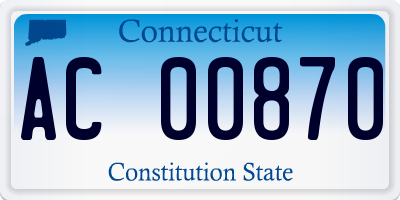 Connecticut

AC 00870

Constitution State